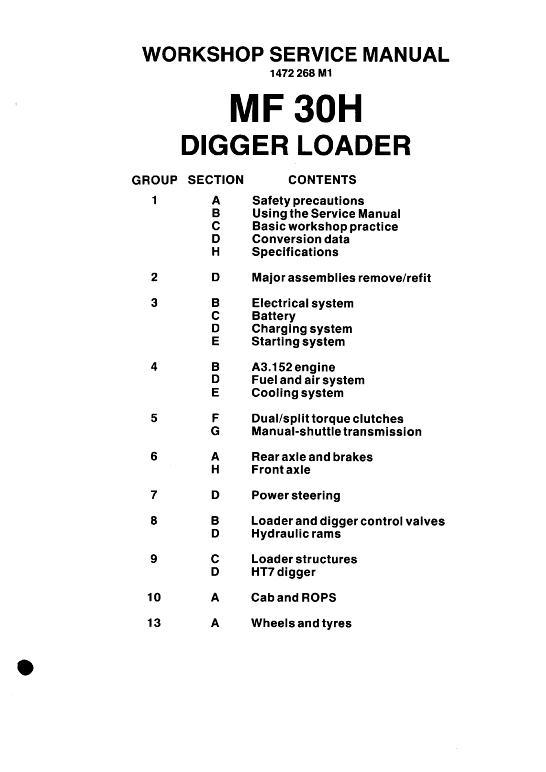 WORKSHOP SERVICE MANUAL
1472 268 M1

MF 30H
DIGGER LOADER

| GROUP | SECTION | CONTENTS |
|---|---|---|
| 1 | A | Safety precautions |
| | B | Using the Service Manual |
| | C | Basic workshop practice |
| | D | Conversion data |
| | H | Specifications |
| 2 | D | Major assemblies remove/refit |
| 3 | B | Electrical system |
| | C | Battery |
| | D | Charging system |
| | E | Starting system |
| 4 | B | A3.152 engine |
| | D | Fuel and air system |
| | E | Cooling system |
| 5 | F | Dual/split torque clutches |
| | G | Manual-shuttle transmission |
| 6 | A | Rear axle and brakes |
| | H | Front axle |
| 7 | D | Power steering |
| 8 | B | Loader and digger control valves |
| | D | Hydraulic rams |
| 9 | C | Loader structures |
| | D | HT7 digger |
| 10 | A | Cab and ROPS |
| 13 | A | Wheels and tyres |